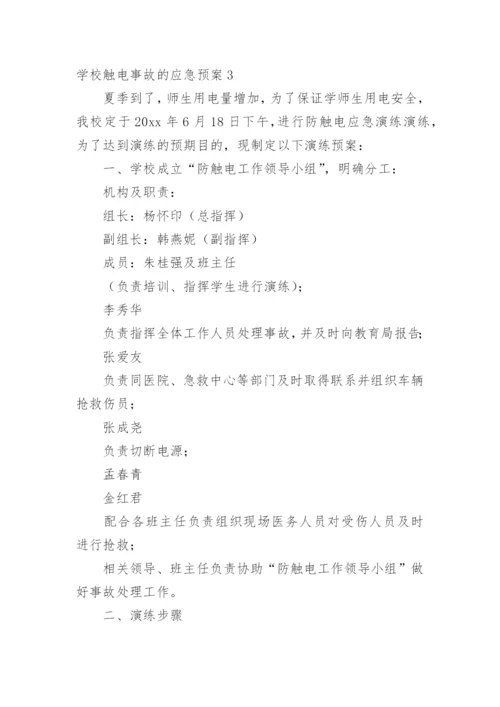 学校触电事故的应急预案 3

夏季到了，师生用电量增加，为了保证学师生用电安全，我校定于 20xx 年 6 月 18 日下午，进行防触电应急演练演练，为了达到演练的预期目的，现制定以下演练预案：

一、学校成立“防触电工作领导小组”，明确分工：

机构及职责：

组长：杨怀印（总指挥）

副组长：韩燕妮（副指挥）

成员：朱桂强及班主任

（负责培训、指挥学生进行演练）；

李秀华

负责指挥全体工作人员处理事故，并及时向教育局报告；

张爱友

负责同医院、急救中心等部门及时取得联系并组织车辆抢救伤员；

张成尧

负责切断电源；

孟春青

金红君

配合各班主任负责组织现场医务人员对受伤人员及时进行抢救；

相关领导、班主任负责协助“防触电工作领导小组”做好事故处理工作。

二、演练步骤